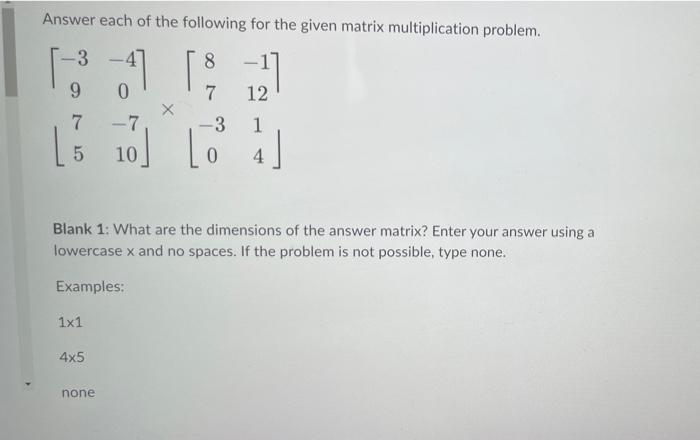 Answer each of the following for the given matrix multiplication problem.

$\begin{bmatrix} -3 & -4 \\ 9 & 0 \\ 7 & -7 \\ 5 & 10 \end{bmatrix} \times \begin{bmatrix} 8 & -1 \\ 7 & 12 \\ -3 & 1 \\ 0 & 4 \end{bmatrix}$

Blank 1: What are the dimensions of the answer matrix? Enter your answer using a lowercase x and no spaces. If the problem is not possible, type none.

Examples:

1x1

4x5

none